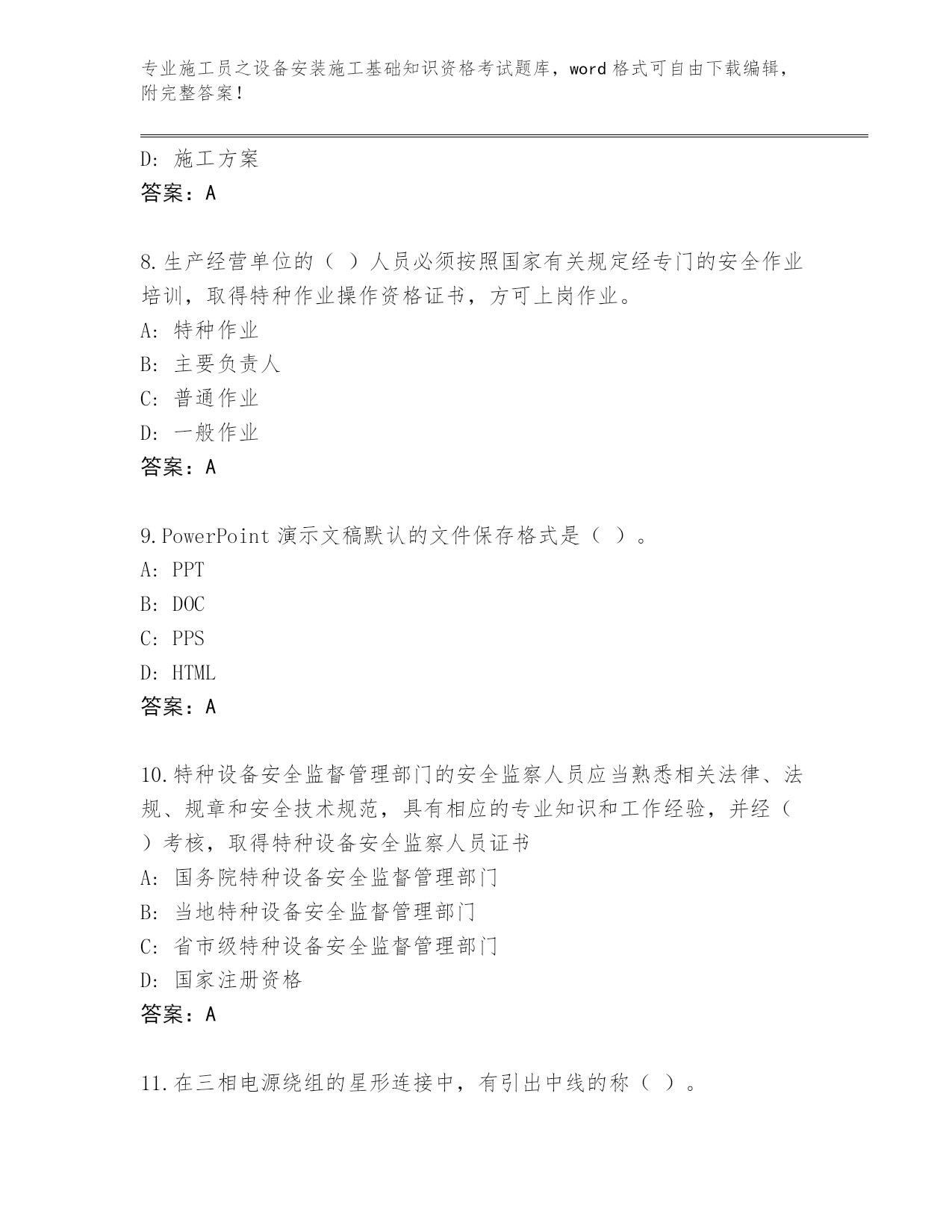 专业施工员之设备安装施工基础知识资格考试题库，word 格式可自由下载编辑，附完整答案！

D: 施工方案
答案：A

8.生产经营单位的（ ）人员必须按照国家有关规定经专门的安全作业培训，取得特种作业操作资格证书，方可上岗作业。
A: 特种作业
B: 主要负责人
C: 普通作业
D: 一般作业
答案：A

9.PowerPoint 演示文稿默认的文件保存格式是（ ）。
A: PPT
B: DOC
C: PPS
D: HTML
答案：A

10.特种设备安全监督管理部门的安全监察人员应当熟悉相关法律、法规、规章和安全技术规范，具有相应的专业知识和工作经验，并经（ ）考核，取得特种设备安全监察人员证书
A: 国务院特种设备安全监督管理部门
B: 当地特种设备安全监督管理部门
C: 省市级特种设备安全监督管理部门
D: 国家注册资格
答案：A

11.在三相电源绕组的星形连接中，有引出中线的称（ ）。